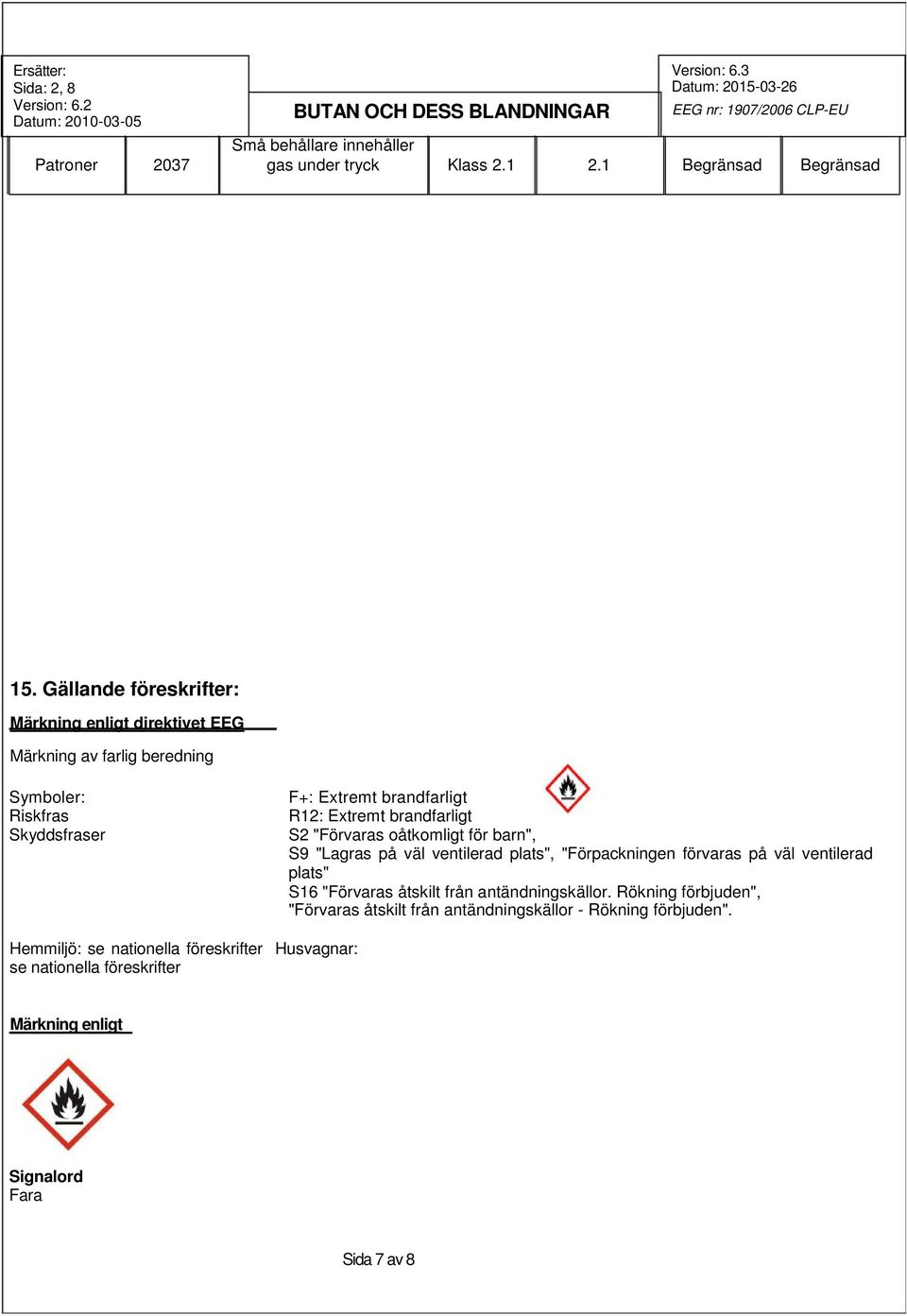 Ersätter:
Sida: 2, 8
Version: 6.2
Datum: 2010-03-05

BUTAN OCH DESS BLANDNINGAR

Version: 6.3
Datum: 2015-03-26
EEG nr: 1907/2006 CLP-EU

| Patroner | 2037 | Små behållare innehåller gas under tryck | Klass 2.1 | 2.1 | Begränsad | Begränsad |
|---|---|---|---|---|---|---|

15. Gällande föreskrifter:

Märkning enligt direktivet EEG

Märkning av farlig beredning

Symboler:
Riskfras
Skyddsfraser

F+: Extremt brandfarligt
R12: Extremt brandfarligt
S2 "Förvaras oåtkomligt för barn",
S9 "Lagras på väl ventilerad plats", "Förpackningen förvaras på väl ventilerad plats"
S16 "Förvaras åtskilt från antändningskällor. Rökning förbjuden", "Förvaras åtskilt från antändningskällor - Rökning förbjuden".

Hemmiljö: se nationella föreskrifter Husvagnar: se nationella föreskrifter

Märkning enligt

Signalord
Fara

Sida 7 av 8